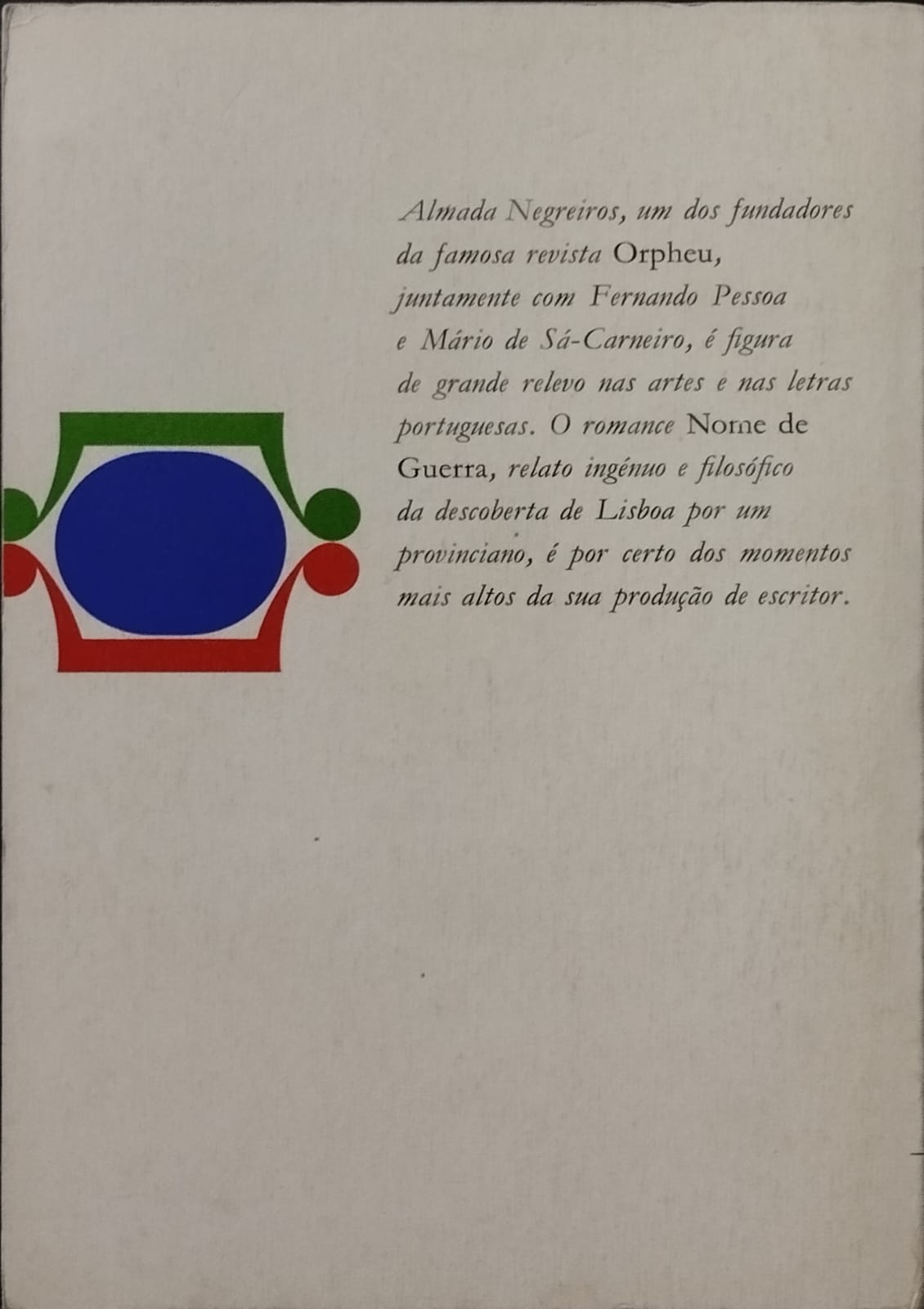 Almada Negreiros, um dos fundadores da famosa revista Orpheu, juntamente com Fernando Pessoa e Mário de Sá-Carneiro, é figura de grande relevo nas artes e nas letras portuguesas. O romance Nome de Guerra, relato ingénuo e filosófico da descoberta de Lisboa por um provinciano, é por certo dos momentos mais altos da sua produção de escritor.